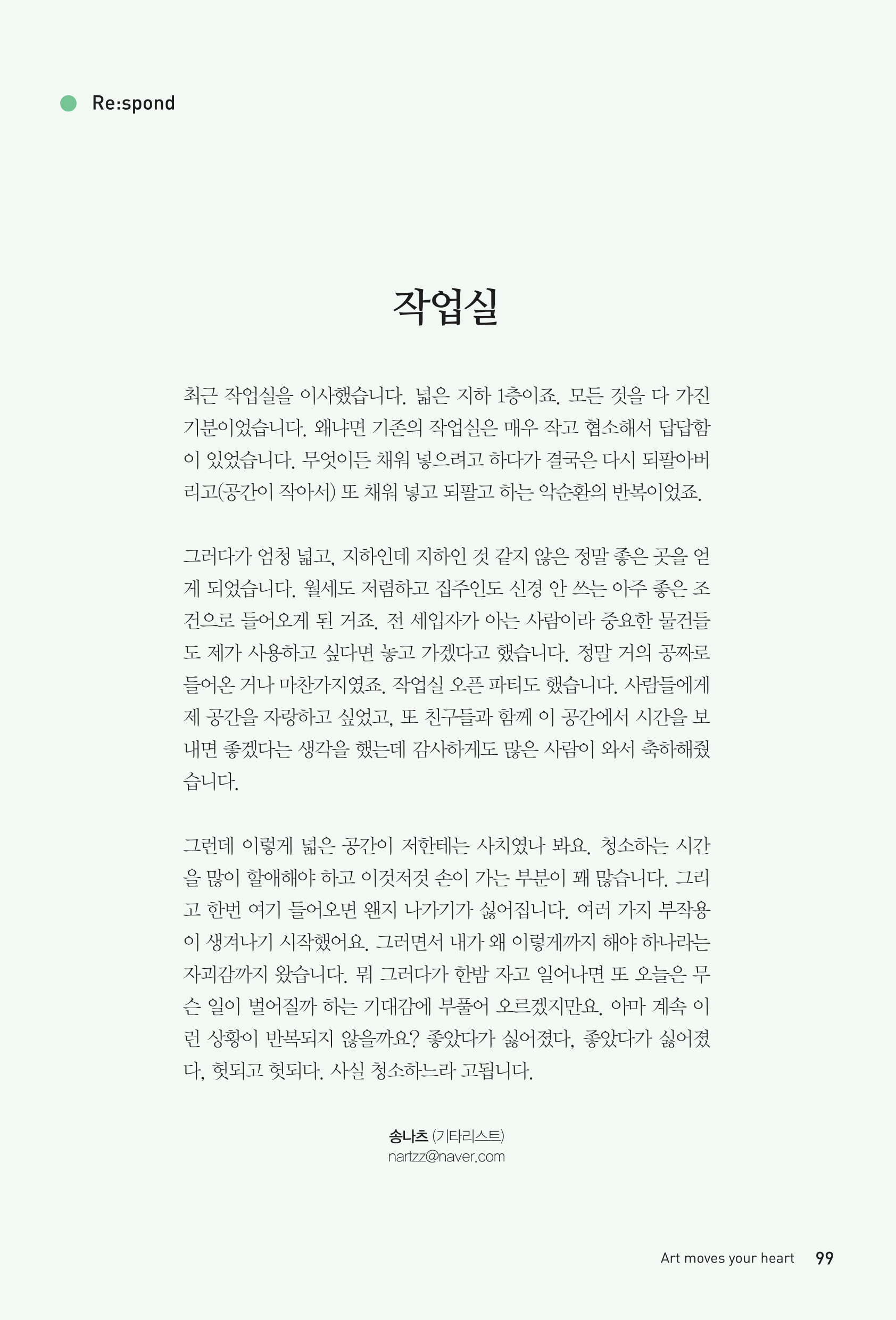 Re:spond

작업실

최근 작업실을 이사했습니다. 넓은 지하 1층이죠. 모든 것을 다 가진 기분이었습니다. 왜냐면 기존의 작업실은 매우 작고 협소해서 답답함이 있었습니다. 무엇이든 채워 넣으려고 하다가 결국은 다시 되팔아버리고(공간이 작아서) 또 채워 넣고 되팔고 하는 악순환의 반복이었죠.

그러다가 엄청 넓고, 지하인데 지하인 것 같지 않은 정말 좋은 곳을 얻게 되었습니다. 월세도 저렴하고 집주인도 신경 안 쓰는 아주 좋은 조건으로 들어오게 된 거죠. 전 세입자가 아는 사람이라 중요한 물건들도 제가 사용하고 싶다면 놓고 가겠다고 했습니다. 정말 거의 공짜로 들어온 거나 마찬가지였죠. 작업실 오픈 파티도 했습니다. 사람들에게 제 공간을 자랑하고 싶었고, 또 친구들과 함께 이 공간에서 시간을 보내면 좋겠다는 생각을 했는데 감사하게도 많은 사람이 와서 축하해줬습니다.

그런데 이렇게 넓은 공간이 저한테는 사치였나 봐요. 청소하는 시간을 많이 할애해야 하고 이것저것 손이 가는 부분이 꽤 많습니다. 그리고 한번 여기 들어오면 왠지 나가기가 싫어집니다. 여러 가지 부작용이 생겨나기 시작했어요. 그러면서 내가 왜 이렇게까지 해야 하나라는 자괴감까지 왔습니다. 뭐 그러다가 한밤 자고 일어나면 또 오늘은 무슨 일이 벌어질까 하는 기대감에 부풀어 오르겠지만요. 아마 계속 이런 상황이 반복되지 않을까요? 좋았다가 싫어졌다, 좋았다가 싫어졌다, 헛되고 헛되다. 사실 청소하느라 고됩니다.

송나츠 (기타리스트)
nartzz@naver.com

Art moves your heart 99